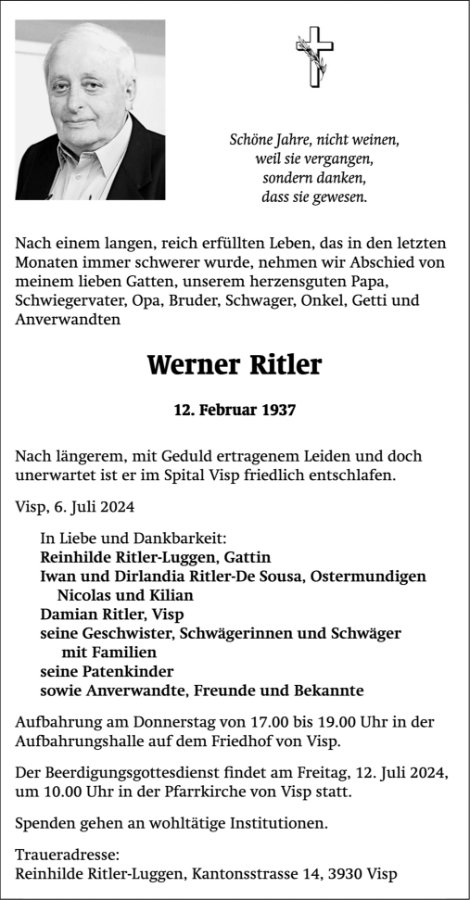 Schöne Jahre, nicht weinen,
weil sie vergangen,
sondern danken,
dass sie gewesen.

Nach einem langen, reich erfüllten Leben, das in den letzten Monaten immer schwerer wurde, nehmen wir Abschied von meinem lieben Gatten, unserem herzensguten Papa, Schwiegervater, Opa, Bruder, Schwager, Onkel, Getti und Anverwandten

Werner Ritler

12. Februar 1937

Nach längerem, mit Geduld ertragenem Leiden und doch unerwartet ist er im Spital Visp friedlich entschlafen.

Visp, 6. Juli 2024

In Liebe und Dankbarkeit:
Reinhilde Ritler-Luggen, Gattin
Iwan und Dirlandia Ritler-De Sousa, Ostermundigen
Nicolas und Kilian
Damian Ritler, Visp
seine Geschwister, Schwägerinnen und Schwäger
mit Familien
seine Patenkinder
sowie Anverwandte, Freunde und Bekannte

Aufbahrung am Donnerstag von 17.00 bis 19.00 Uhr in der Aufbahrungshalle auf dem Friedhof von Visp.

Der Beerdigungsgottesdienst findet am Freitag, 12. Juli 2024, um 10.00 Uhr in der Pfarrkirche von Visp statt.

Spenden gehen an wohltätige Institutionen.

Traueradresse:
Reinhilde Ritler-Luggen, Kantonsstrasse 14, 3930 Visp